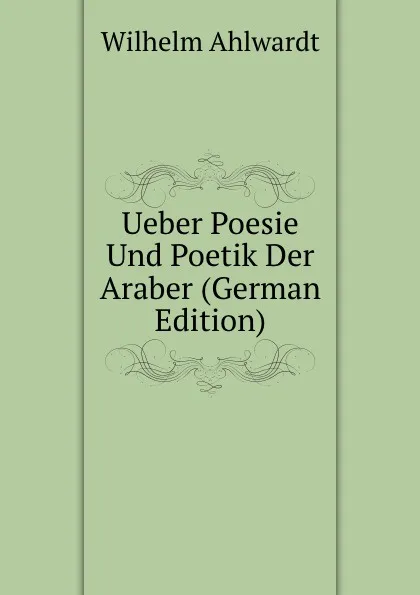 Wilhelm Ahlwardt

Ueber Poesie Und Poetik Der Araber (German Edition)